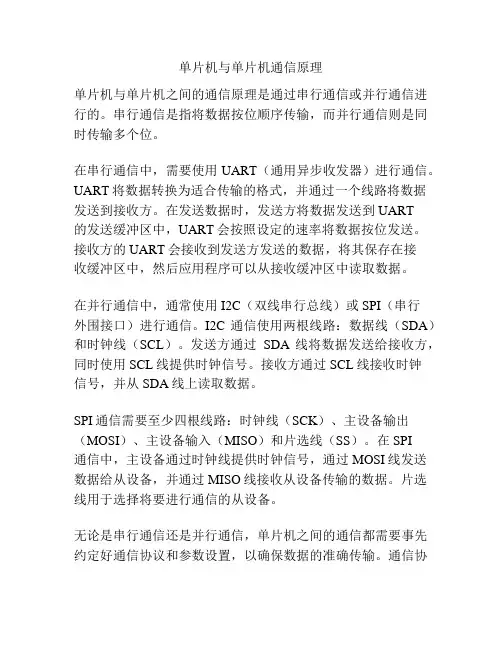 单片机与单片机通信原理

单片机与单片机之间的通信原理是通过串行通信或并行通信进行的。串行通信是指将数据按位顺序传输，而并行通信则是同时传输多个位。

在串行通信中，需要使用 UART（通用异步收发器）进行通信。UART 将数据转换为适合传输的格式，并通过一个线路将数据发送到接收方。在发送数据时，发送方将数据发送到 UART 的发送缓冲区中，UART 会按照设定的速率将数据按位发送。接收方的 UART 会接收到发送方发送的数据，将其保存在接收缓冲区中，然后应用程序可以从接收缓冲区中读取数据。

在并行通信中，通常使用 I2C（双线串行总线）或 SPI（串行外围接口）进行通信。I2C 通信使用两根线路：数据线（SDA）和时钟线（SCL）。发送方通过 SDA 线将数据发送给接收方，同时使用 SCL 线提供时钟信号。接收方通过 SCL 线接收时钟信号，并从 SDA 线上读取数据。

SPI 通信需要至少四根线路：时钟线（SCK）、主设备输出（MOSI）、主设备输入（MISO）和片选线（SS）。在 SPI 通信中，主设备通过时钟线提供时钟信号，通过 MOSI 线发送数据给从设备，并通过 MISO 线接收从设备传输的数据。片选线用于选择将要进行通信的从设备。

无论是串行通信还是并行通信，单片机之间的通信都需要事先约定好通信协议和参数设置，以确保数据的准确传输。通信协